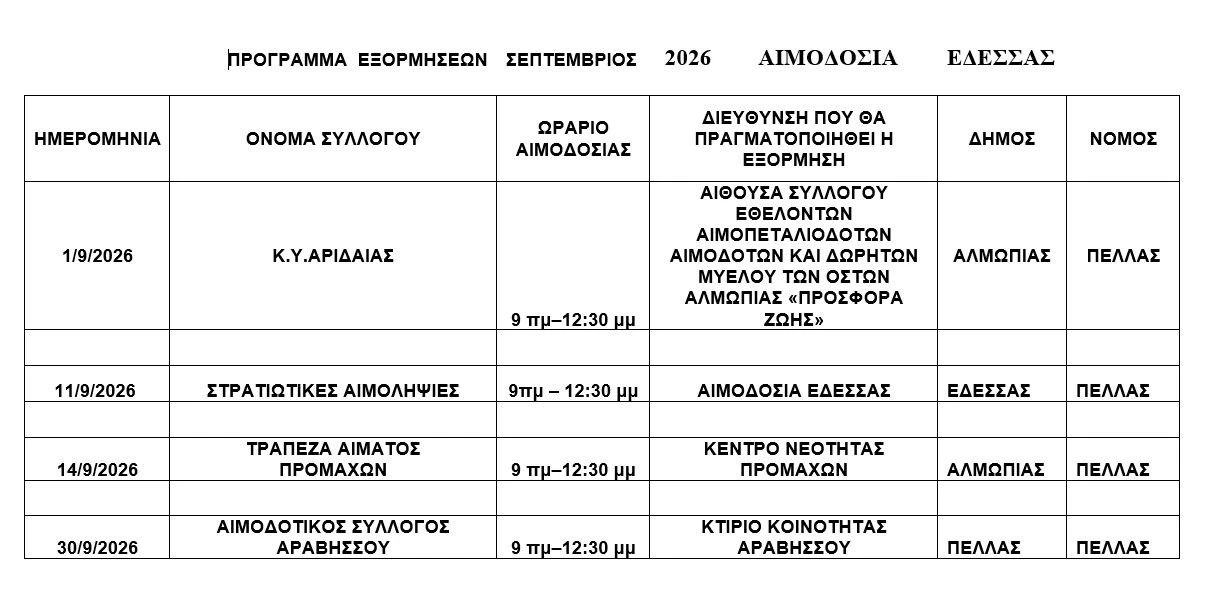 ΠΡΟΓΡΑΜΜΑ ΕΞΟΡΜΗΣΕΩΝ ΣΕΠΤΕΜΒΡΙΟΣ 2026 ΑΙΜΟΔΟΣΙΑ ΕΔΕΣΣΑΣ

| ΗΜΕΡΟΜΗΝΙΑ | ΟΝΟΜΑ ΣΥΛΛΟΓΟΥ | ΩΡΑΡΙΟ ΑΙΜΟΔΟΣΙΑΣ | ΔΙΕΥΘΥΝΣΗ ΠΟΥ ΘΑ ΠΡΑΓΜΑΤΟΠΟΙΗΘΕΙ Η ΕΞΟΡΜΗΣΗ | ΔΗΜΟΣ | ΝΟΜΟΣ |
|---|---|---|---|---|---|
| 1/9/2026 | Κ.Υ.ΑΡΙΔΑΙΑΣ | 9 πμ–12:30 μμ | ΑΙΘΟΥΣΑ ΣΥΛΛΟΓΟΥ ΕΘΕΛΟΝΤΩΝ ΑΙΜΟΠΕΤΑΛΙΟΔΟΤΩΝ ΑΙΜΟΔΟΤΩΝ ΚΑΙ ΔΩΡΗΤΩΝ ΜΥΕΛΟΥ ΤΩΝ ΟΣΤΩΝ ΑΛΜΩΠΙΑΣ «ΠΡΟΣΦΟΡΑ ΖΩΗΣ» | ΑΛΜΩΠΙΑΣ | ΠΕΛΛΑΣ |
| | | | | | |
| 11/9/2026 | ΣΤΡΑΤΙΩΤΙΚΕΣ ΑΙΜΟΛΗΨΙΕΣ | 9πμ – 12:30 μμ | ΑΙΜΟΔΟΣΙΑ ΕΔΕΣΣΑΣ | ΕΔΕΣΣΑΣ | ΠΕΛΛΑΣ |
| | | | | | |
| 14/9/2026 | ΤΡΑΠΕΖΑ ΑΙΜΑΤΟΣ ΠΡΟΜΑΧΩΝ | 9 πμ–12:30 μμ | ΚΕΝΤΡΟ ΝΕΟΤΗΤΑΣ ΠΡΟΜΑΧΩΝ | ΑΛΜΩΠΙΑΣ | ΠΕΛΛΑΣ |
| | | | | | |
| 30/9/2026 | ΑΙΜΟΔΟΤΙΚΟΣ ΣΥΛΛΟΓΟΣ ΑΡΑΒΗΣΣΟΥ | 9 πμ–12:30 μμ | ΚΤΙΡΙΟ ΚΟΙΝΟΤΗΤΑΣ ΑΡΑΒΗΣΣΟΥ | ΠΕΛΛΑΣ | ΠΕΛΛΑΣ |